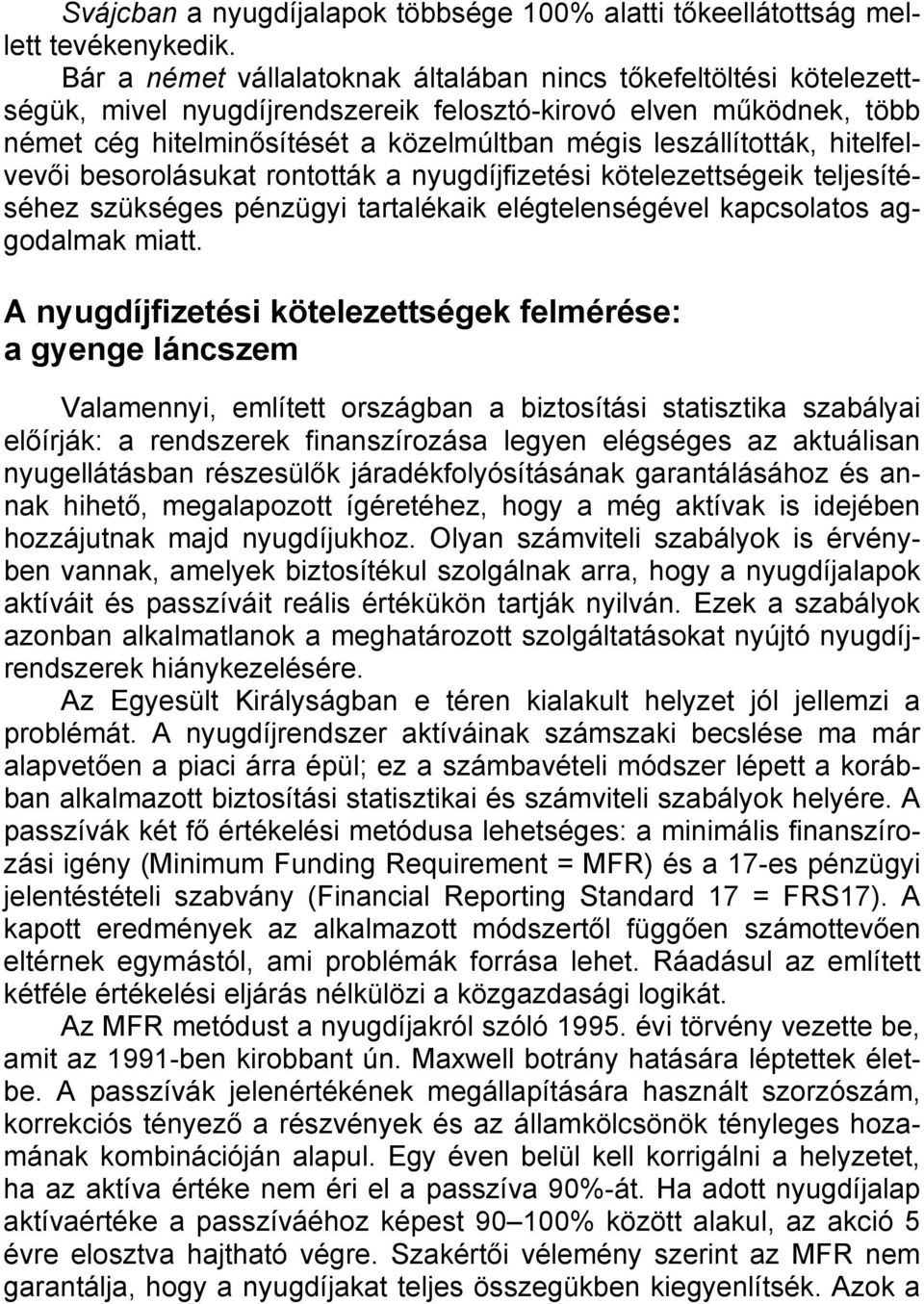 Svájcban a nyugdíjalapok többsége 100% alatti tőkeellátottság mellett tevékenykedik.

Bár a német vállalatoknak általában nincs tőkefeltöltési kötelezettségük, mivel nyugdíjrendszereik felosztó-kirovó elven működnek, több német cég hitelminősítését a közelmúltban mégis leszállították, hitelfelvevői besorolásukat rontották a nyugdíjfizetési kötelezettségeik teljesítéséhez szükséges pénzügyi tartalékaik elégtelenségével kapcsolatos aggodalmak miatt.

A nyugdíjfizetési kötelezettségek felmérése: a gyenge láncszem

Valamennyi, említett országban a biztosítási statisztika szabályai előírják: a rendszerek finanszírozása legyen elégséges az aktuálisan nyugellátásban részesülők járadékfolyósításának garantálásához és annak hihető, megalapozott ígéretéhez, hogy a még aktívak is idejében hozzájutnak majd nyugdíjukhoz. Olyan számviteli szabályok is érvényben vannak, amelyek biztosítékul szolgálnak arra, hogy a nyugdíjalapok aktíváit és passzíváit reális értékükön tartják nyilván. Ezek a szabályok azonban alkalmatlanok a meghatározott szolgáltatásokat nyújtó nyugdíjrendszerek hiánykezelésére.

Az Egyesült Királyságban e téren kialakult helyzet jól jellemzi a problémát. A nyugdíjrendszer aktíváinak számszaki becslése ma már alapvetően a piaci árra épül; ez a számbavételi módszer lépett a korábban alkalmazott biztosítási statisztikai és számviteli szabályok helyére. A passzívák két fő értékelési metódusa lehetséges: a minimális finanszírozási igény (Minimum Funding Requirement = MFR) és a 17-es pénzügyi jelentéstételi szabvány (Financial Reporting Standard 17 = FRS17). A kapott eredmények az alkalmazott módszertől függően számottevően eltérnek egymástól, ami problémák forrása lehet. Ráadásul az említett kétféle értékelési eljárás nélkülözi a közgazdasági logikát.

Az MFR metódust a nyugdíjakról szóló 1995. évi törvény vezette be, amit az 1991-ben kirobbant ún. Maxwell botrány hatására léptettek életbe. A passzívák jelenértékének megállapítására használt szorzószám, korrekciós tényező a részvények és az államkölcsönök tényleges hozamának kombinációján alapul. Egy éven belül kell korrigálni a helyzetet, ha az aktíva értéke nem éri el a passzíva 90%-át. Ha adott nyugdíjalap aktívaértéke a passzívához képest 90–100% között alakul, az akció 5 évre elosztva hajtható végre. Szakértői vélemény szerint az MFR nem garantálja, hogy a nyugdíjakat teljes összegükben kiegyenlítsék. Azok a